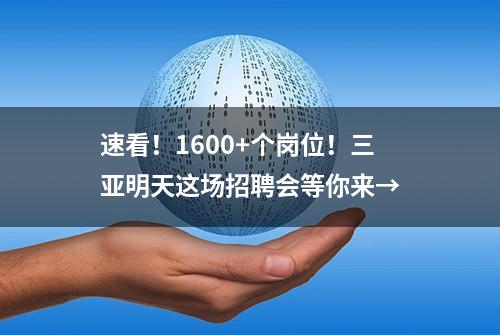 速看！1600+个岗位！三亚明天这场招聘会等你来→